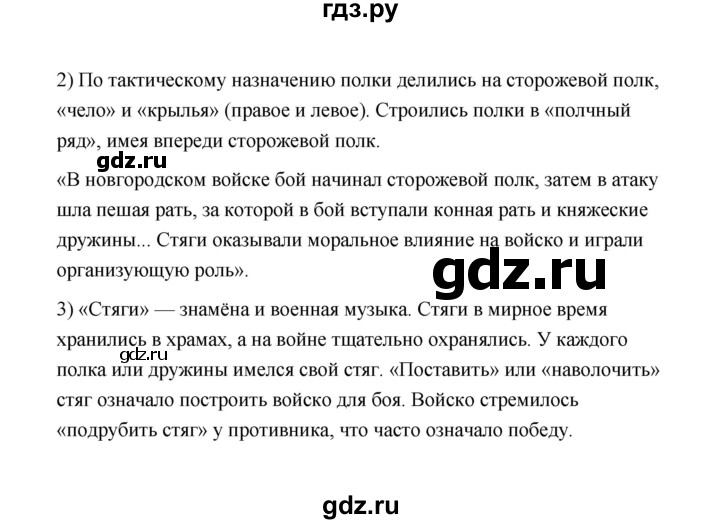 гдз.ру

2) По тактическому назначению полки делились на сторожевой полк, «чело» и «крылья» (правое и левое). Строились полки в «полчный ряд», имея впереди сторожевой полк.

gdz.ru

«В новгородском войске бой начинал сторожевой полк, затем в атаку шла пешая рать, за которой в бой вступали конная рать и княжеские дружины... Стяги оказывали моральное влияние на войско и играли организующую роль».

gdz.ru

3) «Стяги» — знамёна и военная музыка. Стяги в мирное время хранились в храмах, а на войне тщательно охранялись. У каждого полка или дружины имелся свой стяг. «Поставить» или «наволочить» стяг означало построить войско для боя. Войско стремилось «подрубить стяг» у противника, что часто означало победу.

gdz.ru

gdz.ru